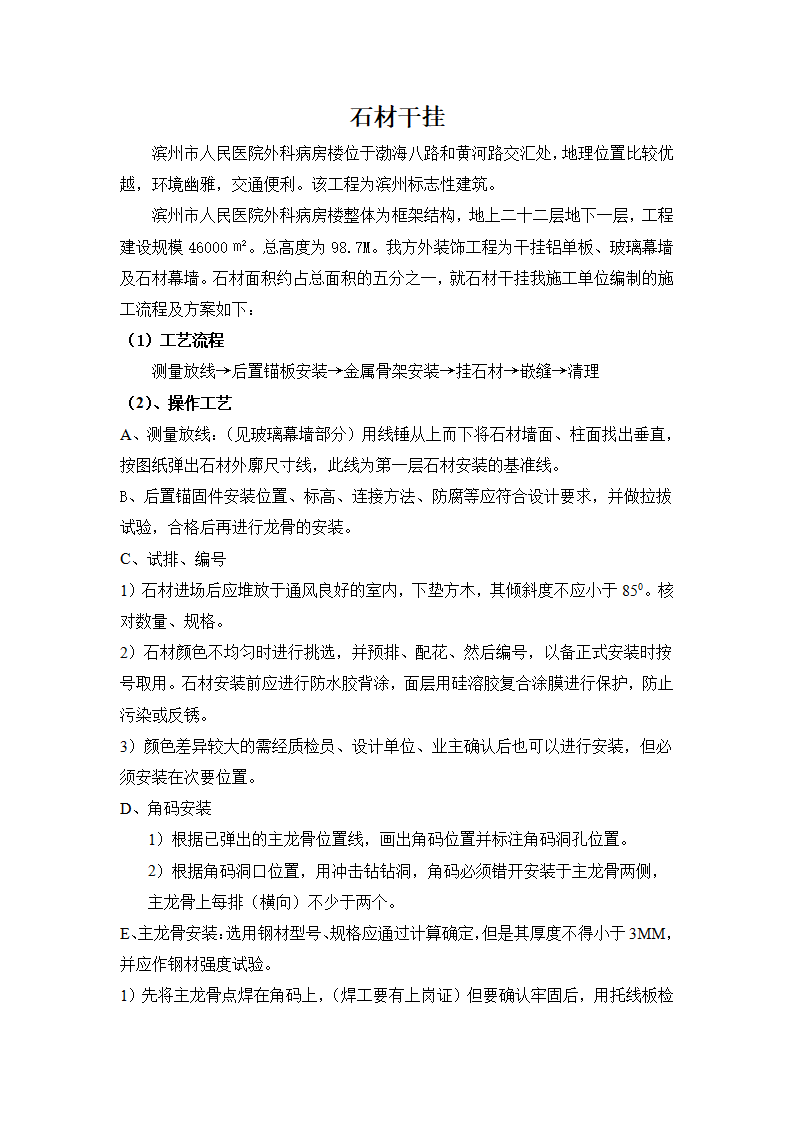 石材干挂

滨州市人民医院外科病房楼位于渤海八路和黄河路交汇处，地理位置比较优越，环境幽雅，交通便利。该工程为滨州标志性建筑。

滨州市人民医院外科病房楼整体为框架结构，地上二十二层地下一层，工程建设规模 46000 ㎡。总高度为 98.7M。我方外装饰工程为干挂铝单板、玻璃幕墙及石材幕墙。石材面积约占总面积的五分之一，就石材干挂我施工单位编制的施工流程及方案如下：

（1）工艺流程

测量放线→后置锚板安装→金属骨架安装→挂石材→嵌缝→清理

（2）、操作工艺

A、测量放线：（见玻璃幕墙部分）用线锤从上而下将石材墙面、柱面找出垂直，按图纸弹出石材外廓尺寸线，此线为第一层石材安装的基准线。

B、后置锚固件安装位置、标高、连接方法、防腐等应符合设计要求，并做拉拔试验，合格后再进行龙骨的安装。

C、试排、编号

1）石材进场后应堆放于通风良好的室内，下垫方木，其倾斜度不应小于 $85^0$。核对数量、规格。

2）石材颜色不均匀时进行挑选，并预排、配花、然后编号，以备正式安装时按号取用。石材安装前应进行防水胶背涂，面层用硅溶胶复合涂膜进行保护，防止污染或反锈。

3）颜色差异较大的需经质检员、设计单位、业主确认后也可以进行安装，但必须安装在次要位置。

D、角码安装

1）根据已弹出的主龙骨位置线，画出角码位置并标注角码洞孔位置。

2）根据角码洞口位置，用冲击钻钻洞，角码必须错开安装于主龙骨两侧，主龙骨上每排（横向）不少于两个。

E、主龙骨安装：选用钢材型号、规格应通过计算确定，但是其厚度不得小于 3MM，并应作钢材强度试验。

1）先将主龙骨点焊在角码上，（焊工要有上岗证）但要确认牢固后，用托线板检